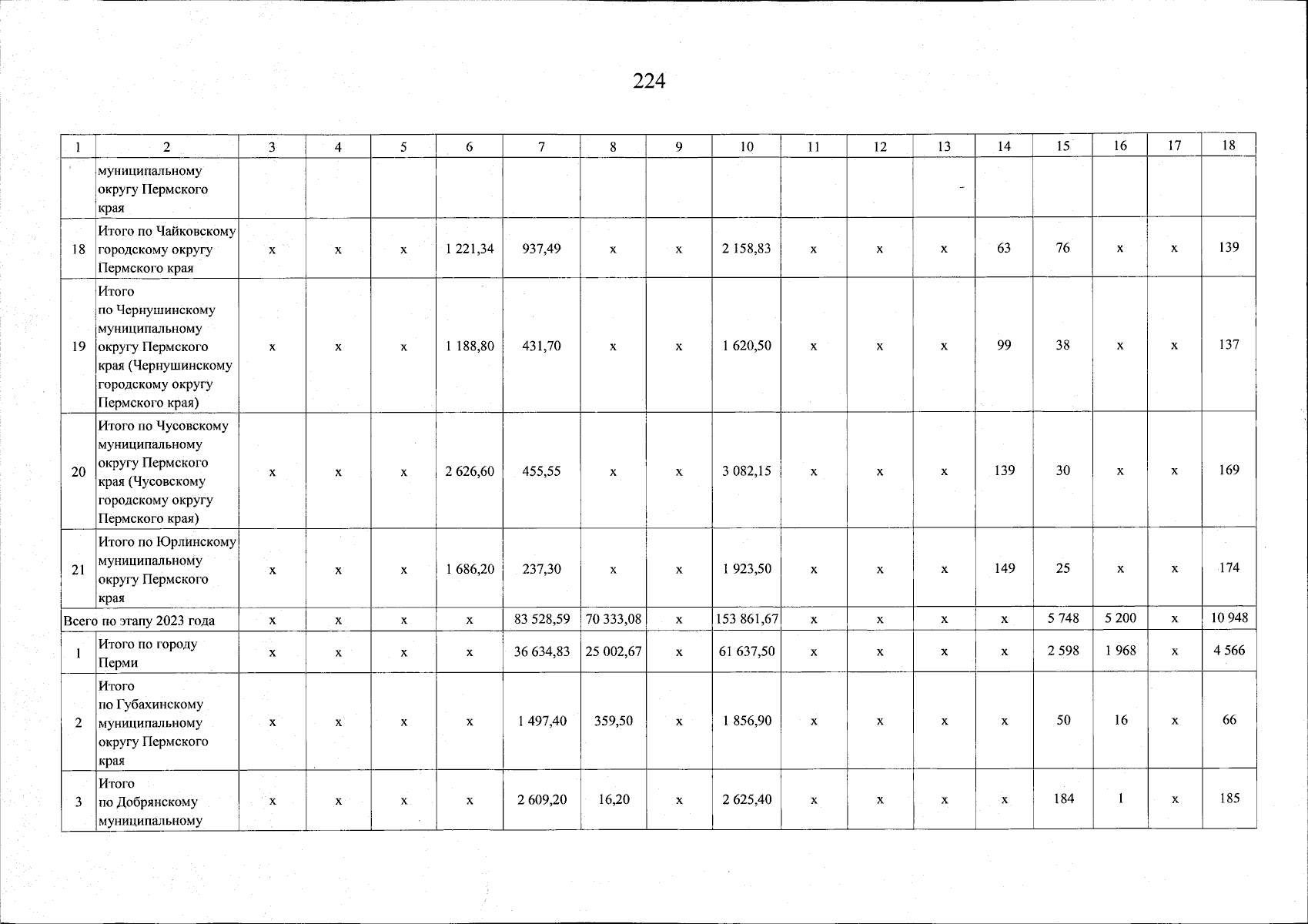 224

| 1 | 2 | 3 | 4 | 5 | 6 | 7 | 8 | 9 | 10 | 11 | 12 | 13 | 14 | 15 | 16 | 17 | 18 |
|---|---|---|---|---|---|---|---|---|---|---|---|---|---|---|---|---|---|
| | муниципальному округу Пермского края | | | | | | | | | | | | | | | | |
| 18 | Итого по Чайковскому городскому округу Пермского края | x | x | x | 1 221,34 | 937,49 | x | x | 2 158,83 | x | x | x | 63 | 76 | x | x | 139 |
| 19 | Итого по Чернушинскому муниципальному округу Пермского края (Чернушинскому городскому округу Пермского края) | x | x | x | 1 188,80 | 431,70 | x | x | 1 620,50 | x | x | x | 99 | 38 | x | x | 137 |
| 20 | Итого по Чусовскому муниципальному округу Пермского края (Чусовскому городскому округу Пермского края) | x | x | x | 2 626,60 | 455,55 | x | x | 3 082,15 | x | x | x | 139 | 30 | x | x | 169 |
| 21 | Итого по Юрлинскому муниципальному округу Пермского края | x | x | x | 1 686,20 | 237,30 | x | x | 1 923,50 | x | x | x | 149 | 25 | x | x | 174 |
| Всего по этапу 2023 года | | x | x | x | x | 83 528,59 | 70 333,08 | x | 153 861,67 | x | x | x | x | 5 748 | 5 200 | x | 10 948 |
| 1 | Итого по городу Перми | x | x | x | x | 36 634,83 | 25 002,67 | x | 61 637,50 | x | x | x | x | 2 598 | 1 968 | x | 4 566 |
| 2 | Итого по Губахинскому муниципальному округу Пермского края | x | x | x | x | 1 497,40 | 359,50 | x | 1 856,90 | x | x | x | x | 50 | 16 | x | 66 |
| 3 | Итого по Добрянскому муниципальному | x | x | x | x | 2 609,20 | 16,20 | x | 2 625,40 | x | x | x | x | 184 | 1 | x | 185 |